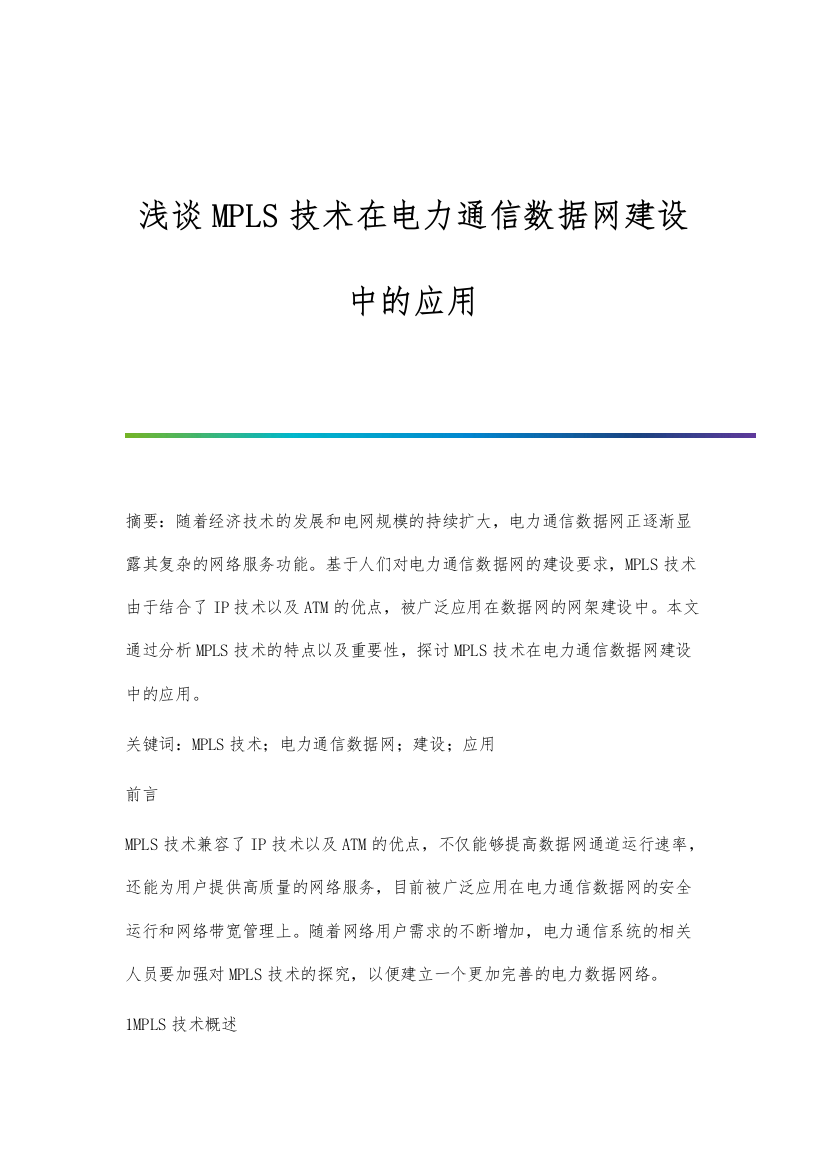 浅谈MPLS技术在电力通信数据网建设中的应用

摘要：随着经济技术的发展和电网规模的持续扩大，电力通信数据网正逐渐显露其复杂的网络服务功能。基于人们对电力通信数据网的建设要求，MPLS技术由于结合了IP技术以及ATM的优点，被广泛应用在数据网的网架建设中。本文通过分析MPLS技术的特点以及重要性，探讨MPLS技术在电力通信数据网建设中的应用。

关键词：MPLS技术；电力通信数据网；建设；应用

前言

MPLS技术兼容了IP技术以及ATM的优点，不仅能够提高数据网通道运行速率，还能为用户提供高质量的网络服务，目前被广泛应用在电力通信数据网的安全运行和网络带宽管理上。随着网络用户需求的不断增加，电力通信系统的相关人员要加强对MPLS技术的探究，以便建立一个更加完善的电力数据网络。

1MPLS技术概述